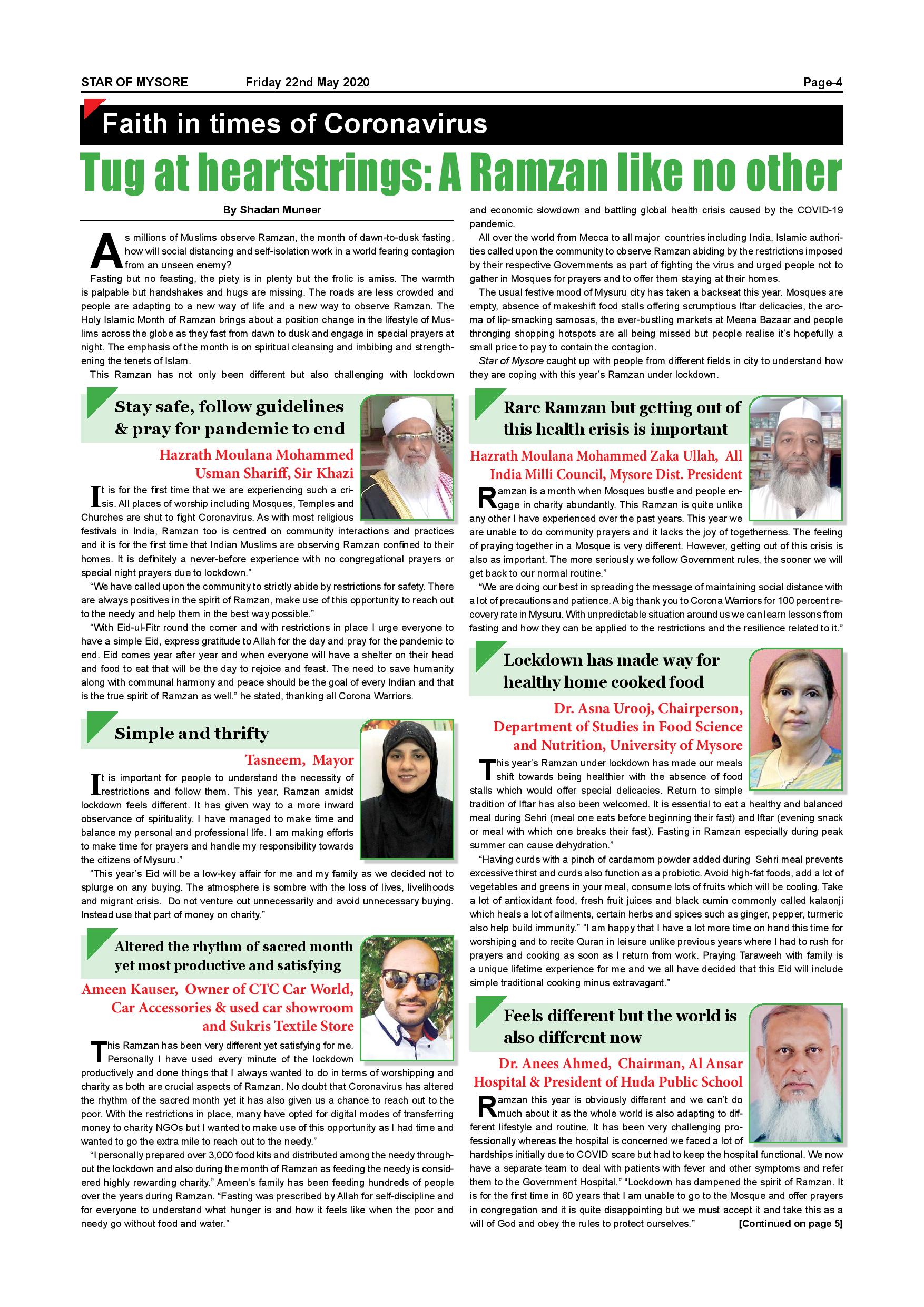 STAR OF MYSORE Friday 22nd May 2020 Page-4

Faith in times of Coronavirus

Tug at heartstrings: A Ramzan like no other

By Shadan Muneer

As millions of Muslims observe Ramzan, the month of dawn-to-dusk fasting, how will social distancing and self-isolation work in a world fearing contagion from an unseen enemy?

Fasting but no feasting, the piety is in plenty but the frolic is amiss. The warmth is palpable but handshakes and hugs are missing. The roads are less crowded and people are adapting to a new way of life and a new way to observe Ramzan. The Holy Islamic Month of Ramzan brings about a position change in the lifestyle of Muslims across the globe as they fast from dawn to dusk and engage in special prayers at night. The emphasis of the month is on spiritual cleansing and imbibing and strengthening the tenets of Islam.

This Ramzan has not only been different but also challenging with lockdown and economic slowdown and battling global health crisis caused by the COVID-19 pandemic.

All over the world from Mecca to all major countries including India, Islamic authorities called upon the community to observe Ramzan abiding by the restrictions imposed by their respective Governments as part of fighting the virus and urged people not to gather in Mosques for prayers and to offer them staying at their homes.

The usual festive mood of Mysuru city has taken a backseat this year. Mosques are empty, absence of makeshift food stalls offering scrumptious Iftar delicacies, the aroma of lip-smacking samosas, the ever-bustling markets at Meena Bazaar and people thronging shopping hotspots are all being missed but people realise it's hopefully a small price to pay to contain the contagion.

Star of Mysore caught up with people from different fields in city to understand how they are coping with this year's Ramzan under lockdown.

Stay safe, follow guidelines & pray for pandemic to end

Hazrath Moulana Mohammed Usman Shariff, Sir Khazi

It is for the first time that we are experiencing such a crisis. All places of worship including Mosques, Temples and Churches are shut to fight Coronavirus. As with most religious festivals in India, Ramzan too is centred on community interactions and practices and it is for the first time that Indian Muslims are observing Ramzan confined to their homes. It is definitely a never-before experience with no congregational prayers or special night prayers due to lockdown."

"We have called upon the community to strictly abide by restrictions for safety. There are always positives in the spirit of Ramzan, make use of this opportunity to reach out to the needy and help them in the best way possible."

"With Eid-ul-Fitr round the corner and with restrictions in place I urge everyone to have a simple Eid, express gratitude to Allah for the day and pray for the pandemic to end. Eid comes year after year and when everyone will have a shelter on their head and food to eat that will be the day to rejoice and feast. The need to save humanity along with communal harmony and peace should be the goal of every Indian and that is the true spirit of Ramzan as well." he stated, thanking all Corona Warriors.

Simple and thrifty

Tasneem, Mayor

It is important for people to understand the necessity of restrictions and follow them. This year, Ramzan amidst lockdown feels different. It has given way to a more inward observance of spirituality. I have managed to make time and balance my personal and professional life. I am making efforts to make time for prayers and handle my responsibility towards the citizens of Mysuru."

"This year's Eid will be a low-key affair for me and my family as we decided not to splurge on any buying. The atmosphere is sombre with the loss of lives, livelihoods and migrant crisis. Do not venture out unnecessarily and avoid unnecessary buying. Instead use that part of money on charity."

Altered the rhythm of sacred month yet most productive and satisfying

Ameen Kauser, Owner of CTC Car World, Car Accessories & used car showroom and Sukris Textile Store

This Ramzan has been very different yet satisfying for me. Personally I have used every minute of the lockdown productively and done things that I always wanted to do in terms of worshipping and charity as both are crucial aspects of Ramzan. No doubt that Coronavirus has altered the rhythm of the sacred month yet it has also given us a chance to reach out to the poor. With the restrictions in place, many have opted for digital modes of transferring money to charity NGOs but I wanted to make use of this opportunity as I had time and wanted to go the extra mile to reach out to the needy."

"I personally prepared over 3,000 food kits and distributed among the needy throughout the lockdown and also during the month of Ramzan as feeding the needy is considered highly rewarding charity." Ameen's family has been feeding hundreds of people over the years during Ramzan. "Fasting was prescribed by Allah for self-discipline and for everyone to understand what hunger is and how it feels like when the poor and needy go without food and water."

Rare Ramzan but getting out of this health crisis is important

Hazrath Moulana Mohammed Zaka Ullah, All India Milli Council, Mysore Dist. President

Ramzan is a month when Mosques bustle and people engage in charity abundantly. This Ramzan is quite unlike any other I have experienced over the past years. This year we are unable to do community prayers and it lacks the joy of togetherness. The feeling of praying together in a Mosque is very different. However, getting out of this crisis is also as important. The more seriously we follow Government rules, the sooner we will get back to our normal routine."

"We are doing our best in spreading the message of maintaining social distance with a lot of precautions and patience. A big thank you to Corona Warriors for 100 percent recovery rate in Mysuru. With unpredictable situation around us we can learn lessons from fasting and how they can be applied to the restrictions and the resilience related to it."

Lockdown has made way for healthy home cooked food

Dr. Asna Urooj, Chairperson, Department of Studies in Food Science and Nutrition, University of Mysore

This year's Ramzan under lockdown has made our meals shift towards being healthier with the absence of food stalls which would offer special delicacies. Return to simple tradition of Iftar has also been welcomed. It is essential to eat a healthy and balanced meal during Sehri (meal one eats before beginning their fast) and Iftar (evening snack or meal with which one breaks their fast). Fasting in Ramzan especially during peak summer can cause dehydration."

"Having curds with a pinch of cardamom powder added during Sehri meal prevents excessive thirst and curds also function as a probiotic. Avoid high-fat foods, add a lot of vegetables and greens in your meal, consume lots of fruits which will be cooling. Take a lot of antioxidant food, fresh fruit juices and black cumin commonly called kalaonji which heals a lot of ailments, certain herbs and spices such as ginger, pepper, turmeric also help build immunity." "I am happy that I have a lot more time on hand this time for worshiping and to recite Quran in leisure unlike previous years where I had to rush for prayers and cooking as soon as I return from work. Praying Taraweeh with family is a unique lifetime experience for me and we all have decided that this Eid will include simple traditional cooking minus extravagant."

Feels different but the world is also different now

Dr. Anees Ahmed, Chairman, Al Ansar Hospital & President of Huda Public School

Ramzan this year is obviously different and we can't do much about it as the whole world is also adapting to different lifestyle and routine. It has been very challenging professionally whereas the hospital is concerned we faced a lot of hardships initially due to COVID scare but had to keep the hospital functional. We now have a separate team to deal with patients with fever and other symptoms and refer them to the Government Hospital." "Lockdown has dampened the spirit of Ramzan. It is for the first time in 60 years that I am unable to go to the Mosque and offer prayers in congregation and it is quite disappointing but we must accept it and take this as a will of God and obey the rules to protect ourselves."

[Continued on page 5]